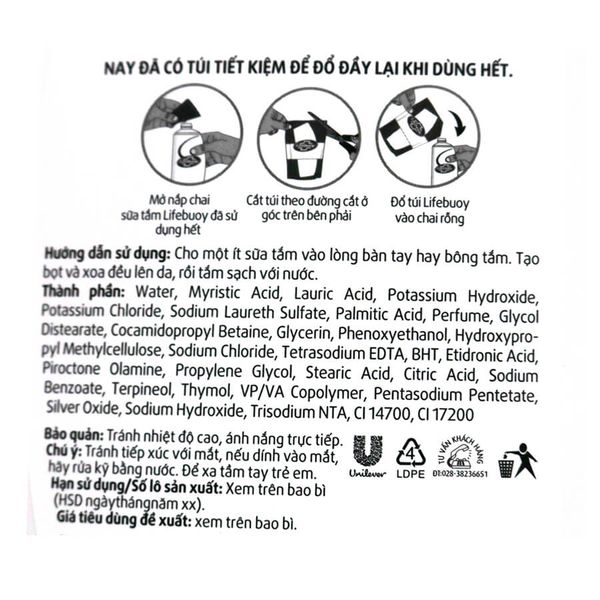 NAY ĐÃ CÓ TÚI TIẾT KIỆM ĐỂ ĐỔ ĐẦY LẠI KHI DÙNG HẾT.

Mở nắp chai sữa tắm Lifebuoy đã sử dụng hết

Cắt túi theo đường cắt ở góc trên bên phải

Đổ túi Lifebuoy vào chai rỗng

Hướng dẫn sử dụng: Cho một ít sữa tắm vào lòng bàn tay hay bông tắm. Tạo bọt và xoa đều lên da, rồi tắm sạch với nước.

Thành phần: Water, Myristic Acid, Lauric Acid, Potassium Hydroxide, Potassium Chloride, Sodium Laureth Sulfate, Palmitic Acid, Perfume, Glycol Distearate, Cocamidopropyl Betaine, Glycerin, Phenoxyethanol, Hydroxypropyl Methylcellulose, Sodium Chloride, Tetrasodium EDTA, BHT, Etidronic Acid, Piroctone Olamine, Propylene Glycol, Stearic Acid, Citric Acid, Sodium Benzoate, Terpineol, Thymol, VP/VA Copolymer, Pentasodium Pentetate, Silver Oxide, Sodium Hydroxide, Trisodium NTA, CI 14700, CI 17200

Bảo quản: Tránh nhiệt độ cao, ánh nắng trực tiếp.
Chú ý: Tránh tiếp xúc với mắt, nếu dính vào mắt, hãy rửa kỹ bằng nước. Để xa tầm tay trẻ em.
Hạn sử dụng/Số lô sản xuất: Xem trên bao bì (HSD ngàythángnăm xx).
Giá tiêu dùng đề xuất: xem trên bao bì.

Unilever

4
LDPE

TƯ VẤN KHÁCH HÀNG
ĐT:028-38236651